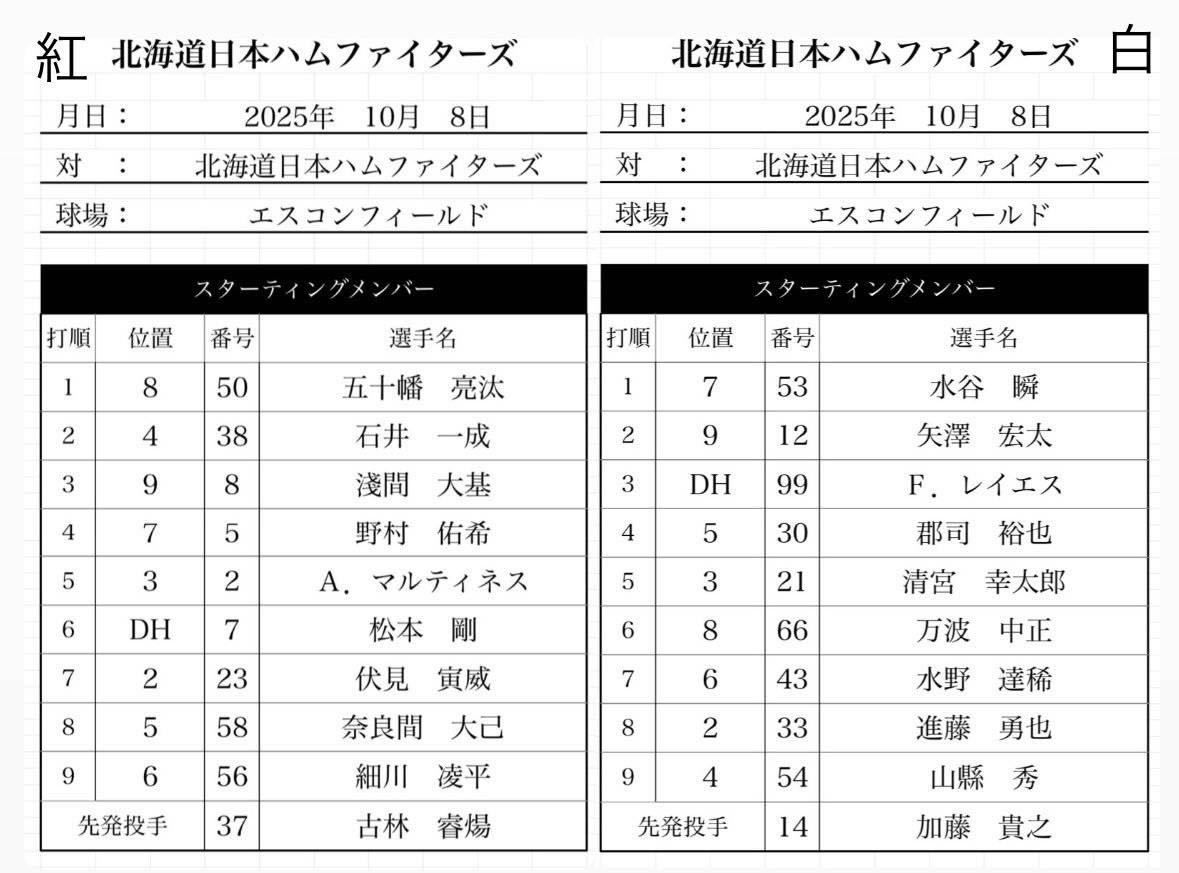 紅 北海道日本ハムファイターズ

月日： 2025年 10月 8日

対 ： 北海道日本ハムファイターズ

球場： エスコンフィールド

| スターティングメンバー | | | |
|---|---|---|---|
| 打順 | 位置 | 番号 | 選手名 |
| 1 | 8 | 50 | 五十幡 亮汰 |
| 2 | 4 | 38 | 石井 一成 |
| 3 | 9 | 8 | 淺間 大基 |
| 4 | 7 | 5 | 野村 佑希 |
| 5 | 3 | 2 | A．マルティネス |
| 6 | DH | 7 | 松本 剛 |
| 7 | 2 | 23 | 伏見 寅威 |
| 8 | 5 | 58 | 奈良間 大己 |
| 9 | 6 | 56 | 細川 凌平 |
| 先発投手 | | 37 | 古林 睿煬 |

北海道日本ハムファイターズ 白

月日： 2025年 10月 8日

対 ： 北海道日本ハムファイターズ

球場： エスコンフィールド

| スターティングメンバー | | | |
|---|---|---|---|
| 打順 | 位置 | 番号 | 選手名 |
| 1 | 7 | 53 | 水谷 瞬 |
| 2 | 9 | 12 | 矢澤 宏太 |
| 3 | DH | 99 | F．レイエス |
| 4 | 5 | 30 | 郡司 裕也 |
| 5 | 3 | 21 | 清宮 幸太郎 |
| 6 | 8 | 66 | 万波 中正 |
| 7 | 6 | 43 | 水野 達稀 |
| 8 | 2 | 33 | 進藤 勇也 |
| 9 | 4 | 54 | 山縣 秀 |
| 先発投手 | | 14 | 加藤 貴之 |